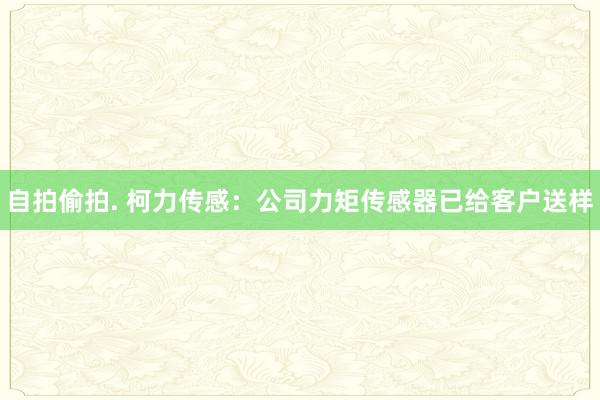 自拍偷拍. 柯力传感：公司力矩传感器已给客户送样